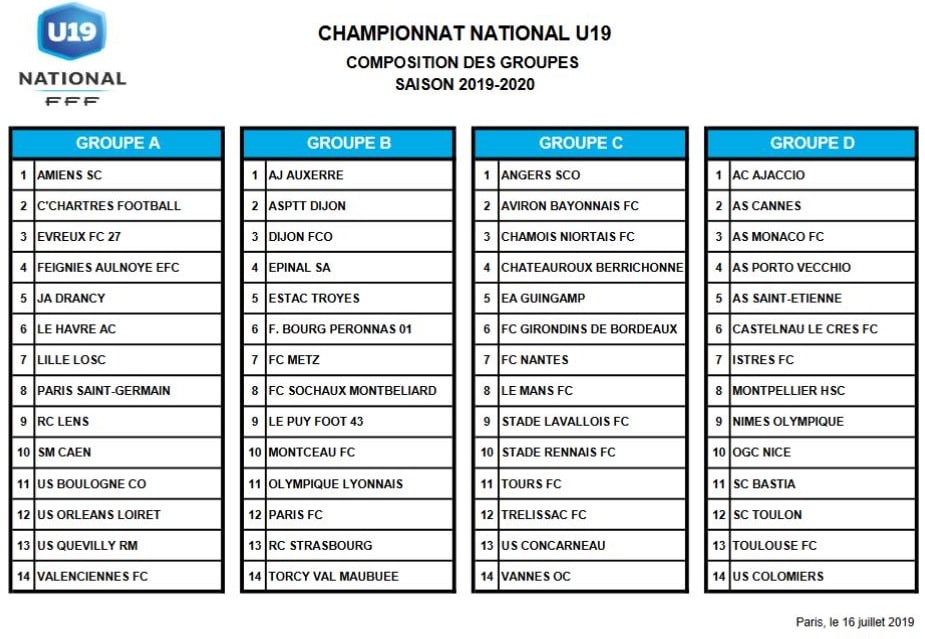 U19
NATIONAL
FFF

CHAMPIONNAT NATIONAL U19
COMPOSITION DES GROUPES
SAISON 2019-2020

| GROUPE A | |
|---|---|
| 1 | AMIENS SC |
| 2 | C'CHARTRES FOOTBALL |
| 3 | EVREUX FC 27 |
| 4 | FEIGNIES AULNOYE EFC |
| 5 | JA DRANCY |
| 6 | LE HAVRE AC |
| 7 | LILLE LOSC |
| 8 | PARIS SAINT-GERMAIN |
| 9 | RC LENS |
| 10 | SM CAEN |
| 11 | US BOULOGNE CO |
| 12 | US ORLEANS LOIRET |
| 13 | US QUEVILLY RM |
| 14 | VALENCIENNES FC |

| GROUPE B | |
|---|---|
| 1 | AJ AUXERRE |
| 2 | ASPTT DIJON |
| 3 | DIJON FCO |
| 4 | EPINAL SA |
| 5 | ESTAC TROYES |
| 6 | F. BOURG PERONNAS 01 |
| 7 | FC METZ |
| 8 | FC SOCHAUX MONTBELIARD |
| 9 | LE PUY FOOT 43 |
| 10 | MONTCEAU FC |
| 11 | OLYMPIQUE LYONNAIS |
| 12 | PARIS FC |
| 13 | RC STRASBOURG |
| 14 | TORCY VAL MAUBUEE |

| GROUPE C | |
|---|---|
| 1 | ANGERS SCO |
| 2 | AVIRON BAYONNAIS FC |
| 3 | CHAMOIS NIORTAIS FC |
| 4 | CHATEAUROUX BERRICHONNE |
| 5 | EA GUINGAMP |
| 6 | FC GIRONDINS DE BORDEAUX |
| 7 | FC NANTES |
| 8 | LE MANS FC |
| 9 | STADE LAVALLOIS FC |
| 10 | STADE RENNAIS FC |
| 11 | TOURS FC |
| 12 | TRELISSAC FC |
| 13 | US CONCARNEAU |
| 14 | VANNES OC |

| GROUPE D | |
|---|---|
| 1 | AC AJACCIO |
| 2 | AS CANNES |
| 3 | AS MONACO FC |
| 4 | AS PORTO VECCHIO |
| 5 | AS SAINT-ETIENNE |
| 6 | CASTELNAU LE CRES FC |
| 7 | ISTRES FC |
| 8 | MONTPELLIER HSC |
| 9 | NIMES OLYMPIQUE |
| 10 | OGC NICE |
| 11 | SC BASTIA |
| 12 | SC TOULON |
| 13 | TOULOUSE FC |
| 14 | US COLOMIERS |

Paris, le 16 juillet 2019